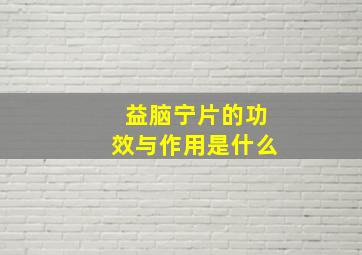 益脑宁片的功效与作用是什么